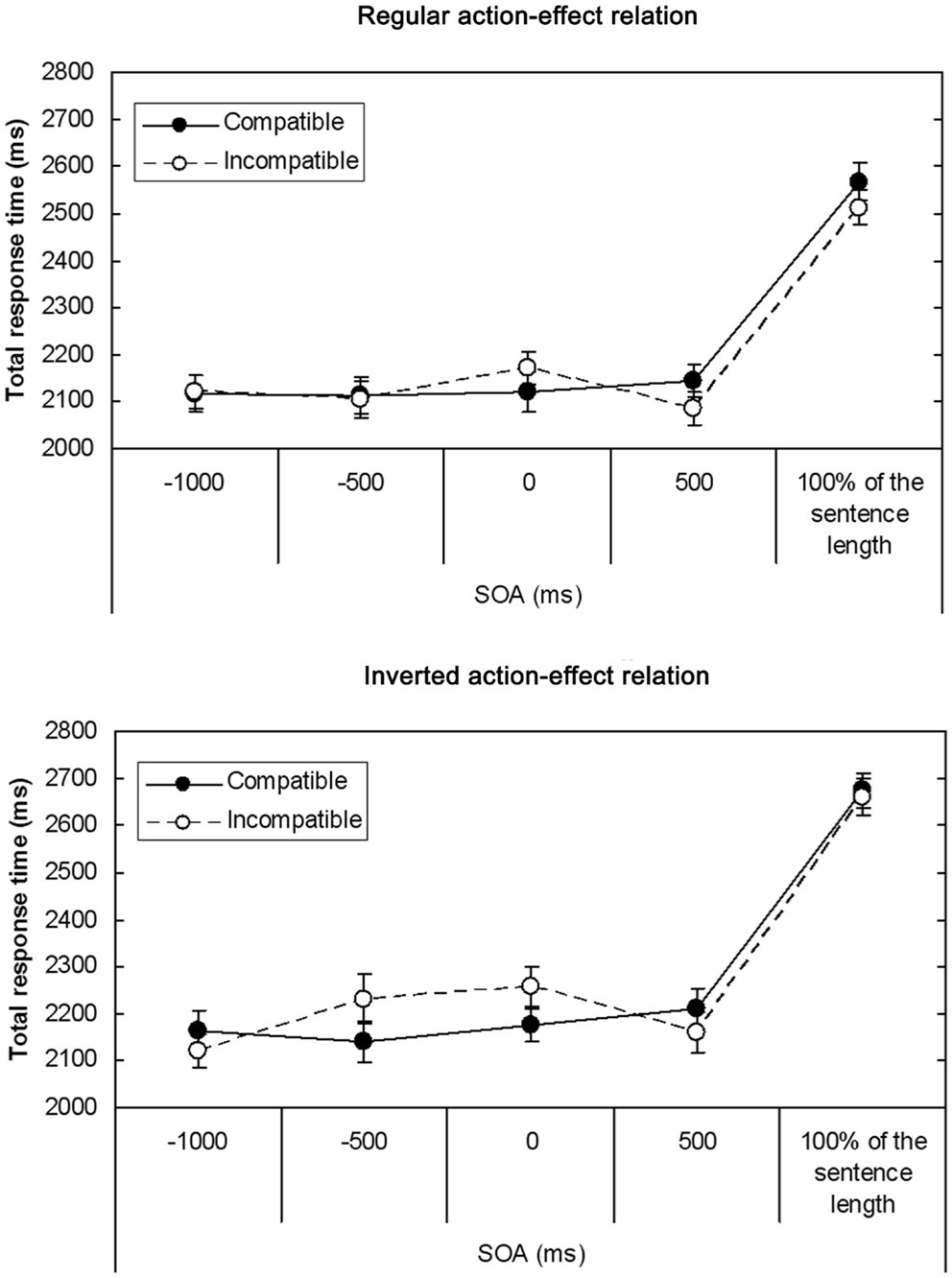 Regular action-effect relation

Total response time (ms)

2800
2700
2600
2500
2400
2300
2200
2100
2000

Compatible
Incompatible

-1000
-500
0
500
100% of the sentence length

SOA (ms)

Inverted action-effect relation

Total response time (ms)

2800
2700
2600
2500
2400
2300
2200
2100
2000

Compatible
Incompatible

-1000
-500
0
500
100% of the sentence length

SOA (ms)